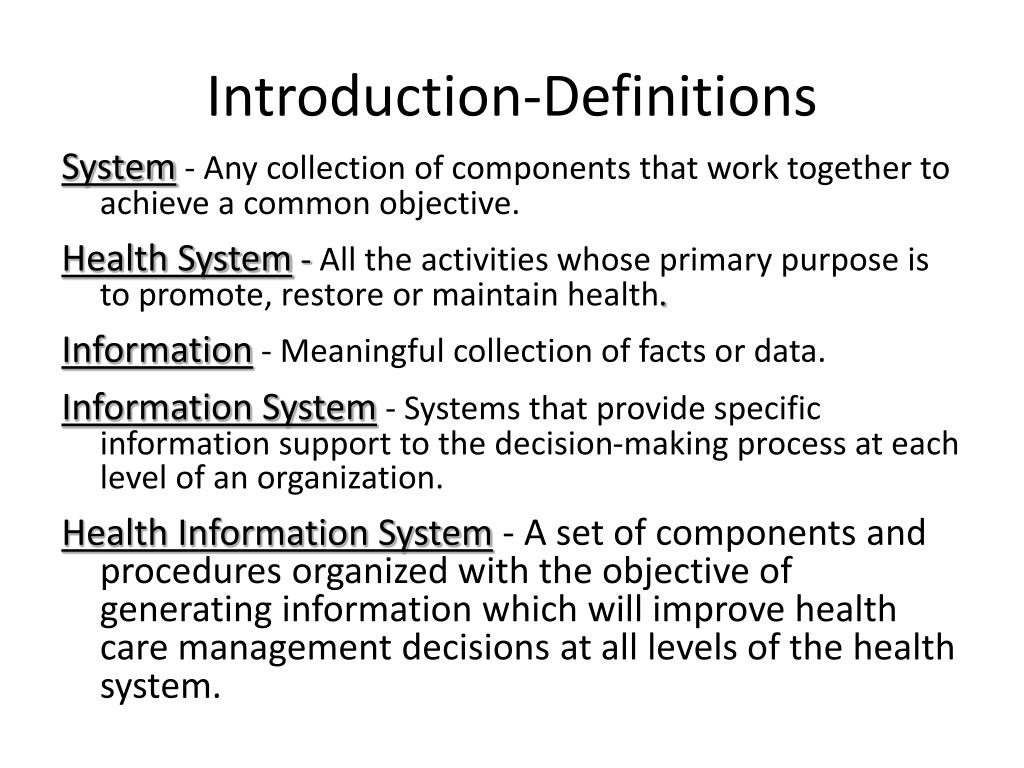 Introduction-Definitions

System - Any collection of components that work together to achieve a common objective.

Health System - All the activities whose primary purpose is to promote, restore or maintain health.

Information - Meaningful collection of facts or data.

Information System - Systems that provide specific information support to the decision-making process at each level of an organization.

Health Information System - A set of components and procedures organized with the objective of generating information which will improve health care management decisions at all levels of the health system.